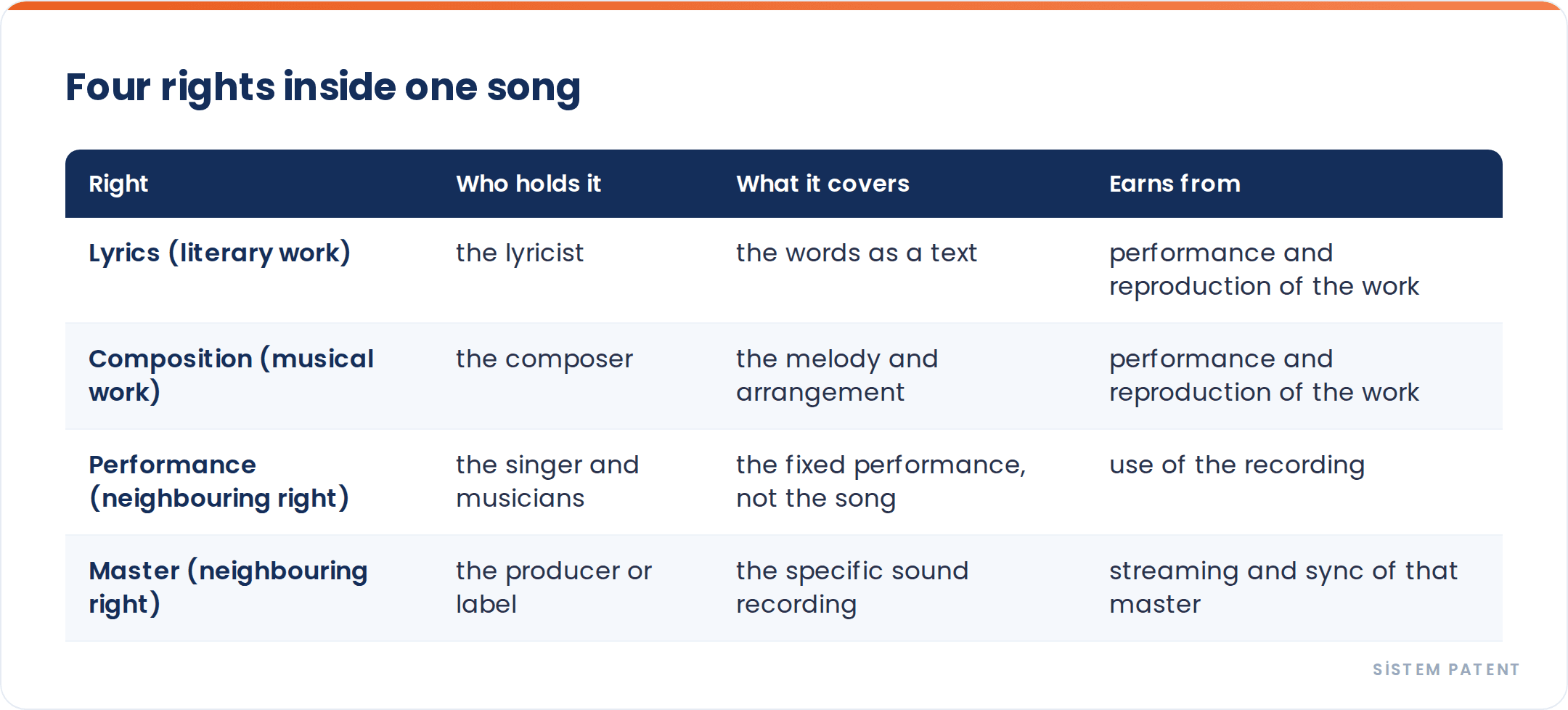 Four rights inside one song

| Right | Who holds it | What it covers | Earns from |
|---|---|---|---|
| Lyrics (literary work) | the lyricist | the words as a text | performance and reproduction of the work |
| Composition (musical work) | the composer | the melody and arrangement | performance and reproduction of the work |
| Performance (neighbouring right) | the singer and musicians | the fixed performance, not the song | use of the recording |
| Master (neighbouring right) | the producer or label | the specific sound recording | streaming and sync of that master |

SİSTEM PATENT